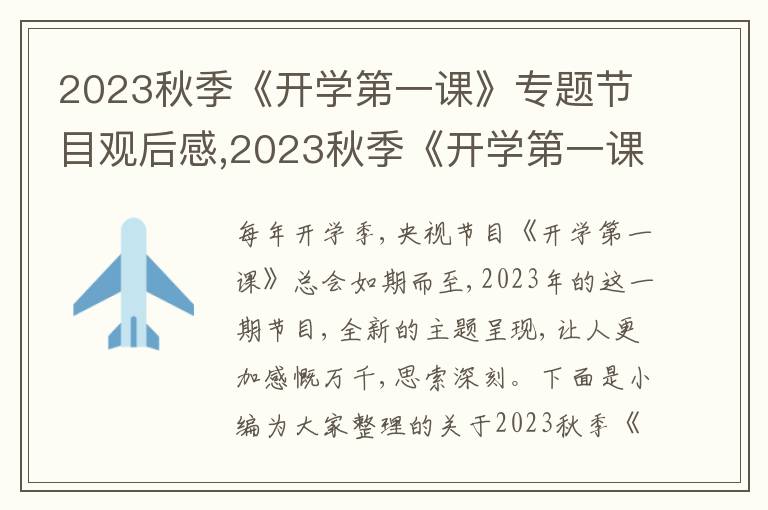 2023秋季《开学第一课》专题节目观后感,2023秋季《开学第一课

每年开学季,央视节目《开学第一课》总会如期而至,2023年的这一期节目,全新的主题呈现,让人更加感慨万千,思索深刻。下面是小编为大家整理的关于2023秋季《